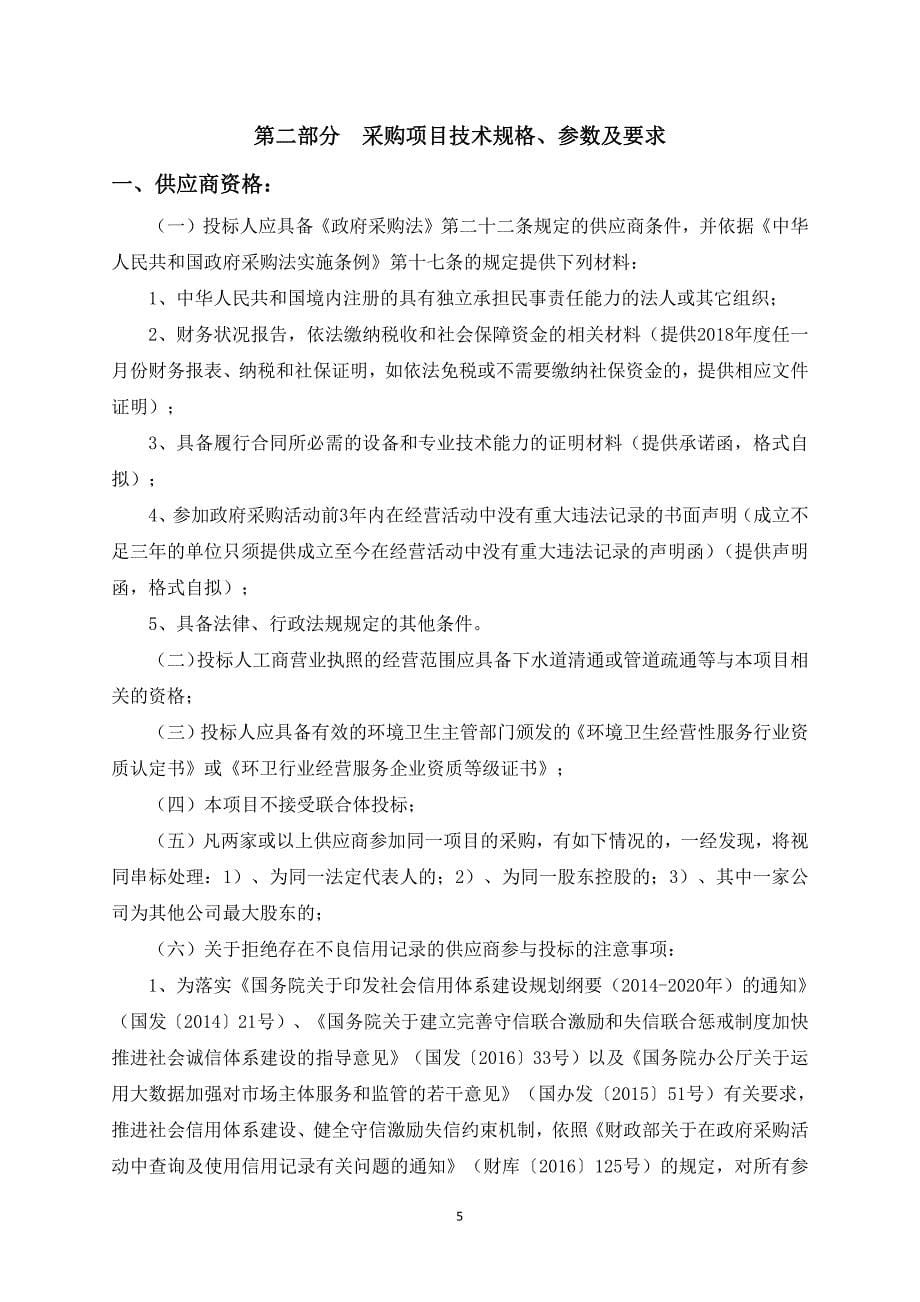 第二部分　采购项目技术规格、参数及要求

一、供应商资格：

（一）投标人应具备《政府采购法》第二十二条规定的供应商条件，并依据《中华人民共和国政府采购法实施条例》第十七条的规定提供下列材料：

1、中华人民共和国境内注册的具有独立承担民事责任能力的法人或其它组织；

2、财务状况报告，依法缴纳税收和社会保障资金的相关材料（提供2018年度任一月份财务报表、纳税和社保证明，如依法免税或不需要缴纳社保资金的，提供相应文件证明）；

3、具备履行合同所必需的设备和专业技术能力的证明材料（提供承诺函，格式自拟）；

4、参加政府采购活动前3年内在经营活动中没有重大违法记录的书面声明（成立不足三年的单位只须提供成立至今在经营活动中没有重大违法记录的声明函）（提供声明函，格式自拟）；

5、具备法律、行政法规规定的其他条件。

（二）投标人工商营业执照的经营范围应具备下水道清通或管道疏通等与本项目相关的资格；

（三）投标人应具备有效的环境卫生主管部门颁发的《环境卫生经营性服务行业资质认定书》或《环卫行业经营服务企业资质等级证书》；

（四）本项目不接受联合体投标；

（五）凡两家或以上供应商参加同一项目的采购，有如下情况的，一经发现，将视同串标处理：1）、为同一法定代表人的；2）、为同一股东控股的；3）、其中一家公司为其他公司最大股东的；

（六）关于拒绝存在不良信用记录的供应商参与投标的注意事项：

1、为落实《国务院关于印发社会信用体系建设规划纲要（2014-2020年）的通知》（国发〔2014〕21号）、《国务院关于建立完善守信联合激励和失信联合惩戒制度加快推进社会诚信体系建设的指导意见》（国发〔2016〕33号）以及《国务院办公厅关于运用大数据加强对市场主体服务和监管的若干意见》（国办发〔2015〕51号）有关要求，推进社会信用体系建设、健全守信激励失信约束机制，依照《财政部关于在政府采购活动中查询及使用信用记录有关问题的通知》（财库〔2016〕125号）的规定，对所有参

5